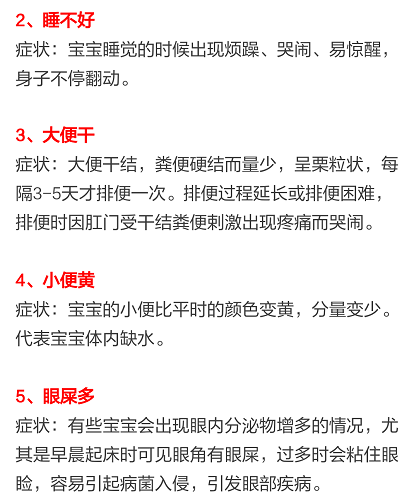 2、睡不好

症状：宝宝睡觉的时候出现烦躁、哭闹、易惊醒，身子不停翻动。

3、大便干

症状：大便干结，粪便硬结而量少，呈栗粒状，每隔3-5天才排便一次。排便过程延长或排便困难，排便时因肛门受干结粪便刺激出现疼痛而哭闹。

4、小便黄

症状：宝宝的小便比平时的颜色变黄，分量变少。代表宝宝体内缺水。

5、眼屎多

症状：有些宝宝会出现眼内分泌物增多的情况，尤其是早晨起床时可见眼角有眼屎，过多时会粘住眼睑，容易引起病菌入侵，引发眼部疾病。